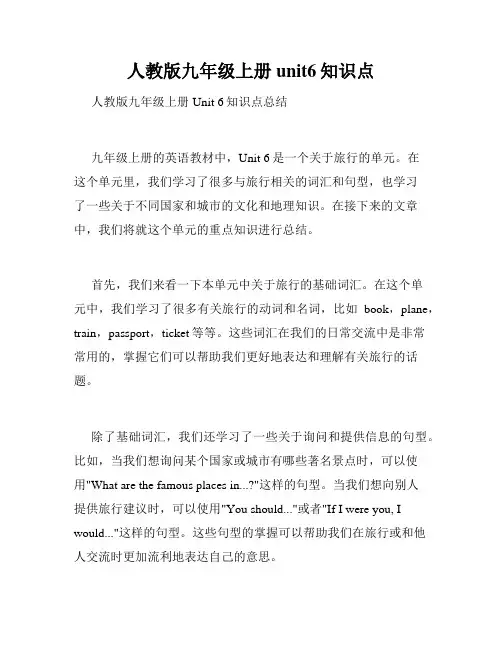 人教版九年级上册 unit6 知识点

人教版九年级上册 Unit 6 知识点总结

九年级上册的英语教材中，Unit 6 是一个关于旅行的单元。在这个单元里，我们学习了很多与旅行相关的词汇和句型，也学习了一些关于不同国家和城市的文化和地理知识。在接下来的文章中，我们将就这个单元的重点知识进行总结。

首先，我们来看一下本单元中关于旅行的基础词汇。在这个单元中，我们学习了很多有关旅行的动词和名词，比如 book，plane，train，passport，ticket 等等。这些词汇在我们的日常交流中是非常常用的，掌握它们可以帮助我们更好地表达和理解有关旅行的话题。

除了基础词汇，我们还学习了一些关于询问和提供信息的句型。比如，当我们想询问某个国家或城市有哪些著名景点时，可以使用"What are the famous places in...?"这样的句型。当我们想向别人提供旅行建议时，可以使用"You should..."或者"If I were you, I would..."这样的句型。这些句型的掌握可以帮助我们在旅行或和他人交流时更加流利地表达自己的意思。